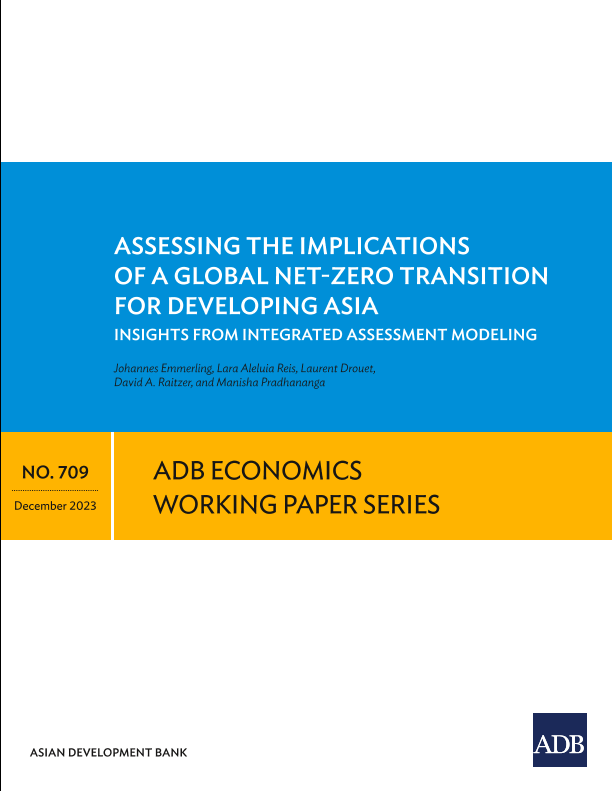 ASSESSING THE IMPLICATIONS OF A GLOBAL NET-ZERO TRANSITION FOR DEVELOPING ASIA

INSIGHTS FROM INTEGRATED ASSESSMENT MODELING

Johannes Emmerling, Lara Aleluia Reis, Laurent Drouet, David A. Raitzer, and Manisha Pradhananga

NO. 709

December 2023

ADB ECONOMICS WORKING PAPER SERIES

ASIAN DEVELOPMENT BANK

ADB